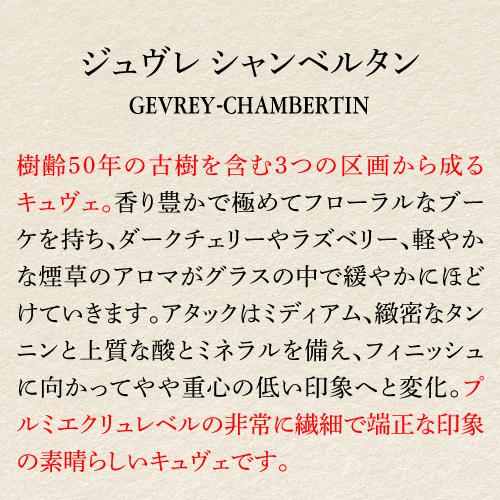 ジュヴレ シャンベルタン
GEVREY-CHAMBERTIN

樹齢50年の古樹を含む3つの区画から成るキュヴェ。香り豊かで極めてフローラルなブーケを持ち、ダークチェリーやラズベリー、軽やかな煙草のアロマがグラスの中で緩やかにほどけていきます。アタックはミディアム、緻密なタンニンと上質な酸とミネラルを備え、フィニッシュに向かってやや重心の低い印象へと変化。プルミエクリュレベルの非常に繊細で端正な印象の素晴らしいキュヴェです。